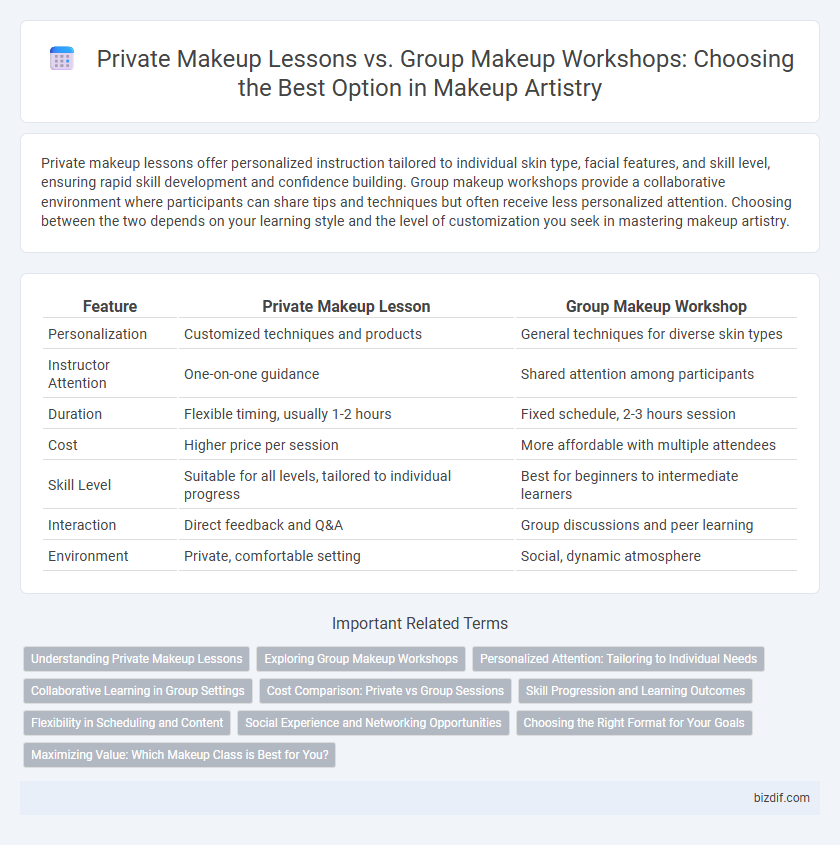 Private Makeup Lessons vs. Group Makeup Workshops: Choosing the Best Option in Makeup Artistry

Private makeup lessons offer personalized instruction tailored to individual skin type, facial features, and skill level, ensuring rapid skill development and confidence building. Group makeup workshops provide a collaborative environment where participants can share tips and techniques but often receive less personalized attention. Choosing between the two depends on your learning style and the level of customization you seek in mastering makeup artistry.

| Feature | Private Makeup Lesson | Group Makeup Workshop |
|---|---|---|
| Personalization | Customized techniques and products | General techniques for diverse skin types |
| Instructor Attention | One-on-one guidance | Shared attention among participants |
| Duration | Flexible timing, usually 1-2 hours | Fixed schedule, 2-3 hours session |
| Cost | Higher price per session | More affordable with multiple attendees |
| Skill Level | Suitable for all levels, tailored to individual progress | Best for beginners to intermediate learners |
| Interaction | Direct feedback and Q&A | Group discussions and peer learning |
| Environment | Private, comfortable setting | Social, dynamic atmosphere |

Important Related Terms

Understanding Private Makeup Lessons
Exploring Group Makeup Workshops
Personalized Attention: Tailoring to Individual Needs
Collaborative Learning in Group Settings
Cost Comparison: Private vs Group Sessions
Skill Progression and Learning Outcomes
Flexibility in Scheduling and Content
Social Experience and Networking Opportunities
Choosing the Right Format for Your Goals
Maximizing Value: Which Makeup Class is Best for You?

bizdif.com